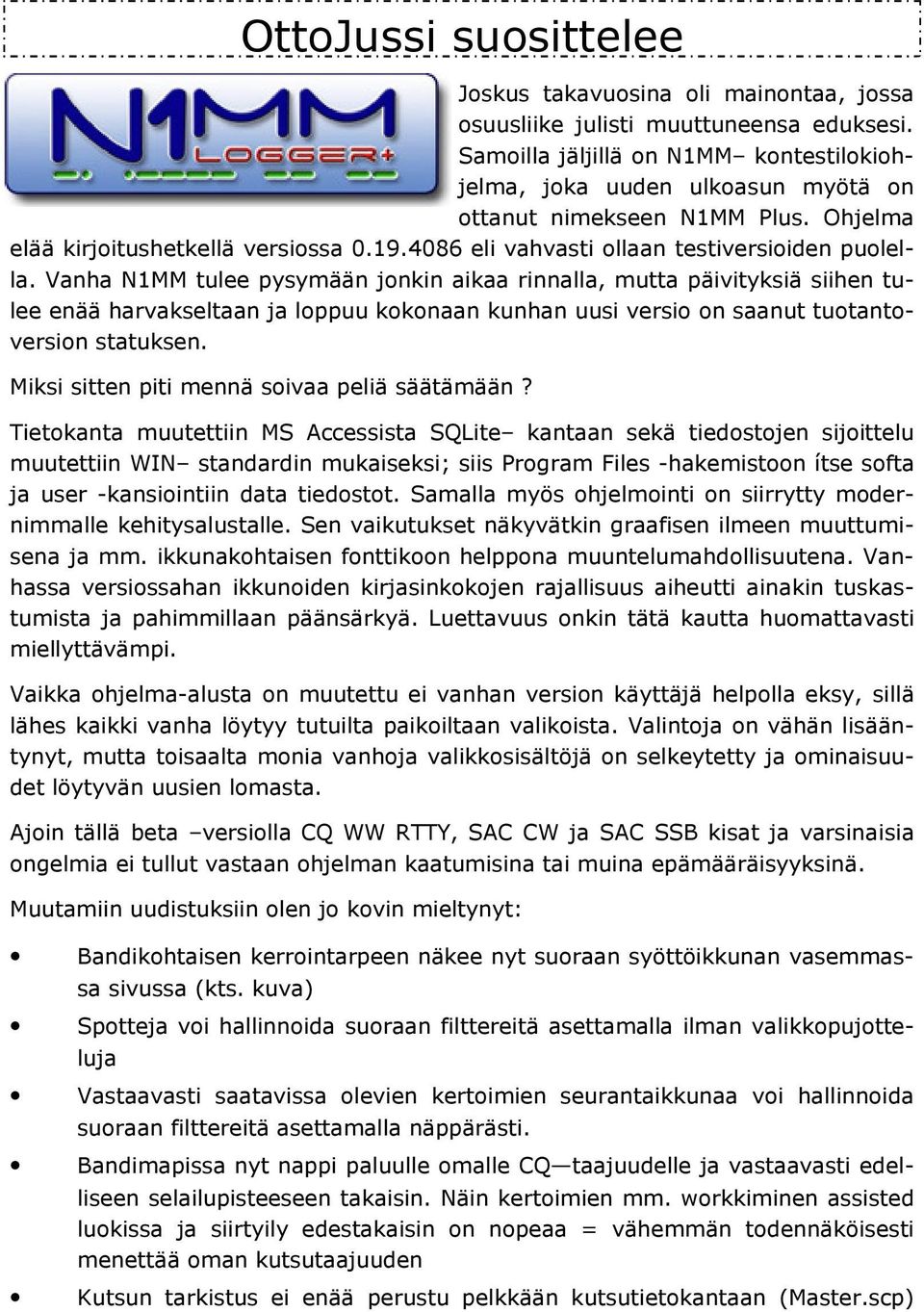 OttoJussi suosittelee

N1MM LOGGER+

Joskus takavuosina oli mainontaa, jossa osuusliike julisti muuttuneensa eduksesi. Samoilla jäljillä on N1MM– kontestilokiohjelma, joka uuden ulkoasun myötä on ottanut nimekseen N1MM Plus. Ohjelma elää kirjoitushetkellä versiossa 0.19.4086 eli vahvasti ollaan testiversioiden puolella. Vanha N1MM tulee pysymään jonkin aikaa rinnalla, mutta päivityksiä siihen tulee enää harvakseltaan ja loppuu kokonaan kunhan uusi versio on saanut tuotantoversion statuksen.

Miksi sitten piti mennä soivaa peliä säätämään?

Tietokanta muutettiin MS Accessista SQLite– kantaan sekä tiedostojen sijoittelu muutettiin WIN– standardin mukaiseksi; siis Program Files -hakemistoon ítse softa ja user -kansiointiin data tiedostot. Samalla myös ohjelmointi on siirrytty modernimmalle kehitysalustalle. Sen vaikutukset näkyvätkin graafisen ilmeen muuttumisena ja mm. ikkunakohtaisen fonttikoon helppona muuntelumahdollisuutena. Vanhassa versiossahan ikkunoiden kirjasinkokojen rajallisuus aiheutti ainakin tuskastumista ja pahimmillaan päänsärkyä. Luettavuus onkin tätä kautta huomattavasti miellyttävämpi.

Vaikka ohjelma-alusta on muutettu ei vanhan version käyttäjä helpolla eksy, sillä lähes kaikki vanha löytyy tutuilta paikoiltaan valikoista. Valintoja on vähän lisääntynyt, mutta toisaalta monia vanhoja valikkosisältöjä on selkeytetty ja ominaisuudet löytyvän uusien lomasta.

Ajoin tällä beta –versiolla CQ WW RTTY, SAC CW ja SAC SSB kisat ja varsinaisia ongelmia ei tullut vastaan ohjelman kaatumisina tai muina epämääräisyyksinä.

Muutamiin uudistuksiin olen jo kovin mieltynyt:

• Bandikohtaisen kerrointarpeen näkee nyt suoraan syöttöikkunan vasemmassa sivussa (kts. kuva)

• Spotteja voi hallinnoida suoraan filttereitä asettamalla ilman valikkopujotteluja

• Vastaavasti saatavissa olevien kertoimien seurantaikkunaa voi hallinnoida suoraan filttereitä asettamalla näppärästi.

• Bandimapissa nyt nappi paluulle omalle CQ—taajuudelle ja vastaavasti edelliseen selailupisteeseen takaisin. Näin kertoimien mm. workkiminen assisted luokissa ja siirtyily edestakaisin on nopeaa = vähemmän todennäköisesti menettää oman kutsutaajuuden

• Kutsun tarkistus ei enää perustu pelkkään kutsutietokantaan (Master.scp)